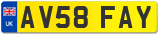 UK
AV58 FAY